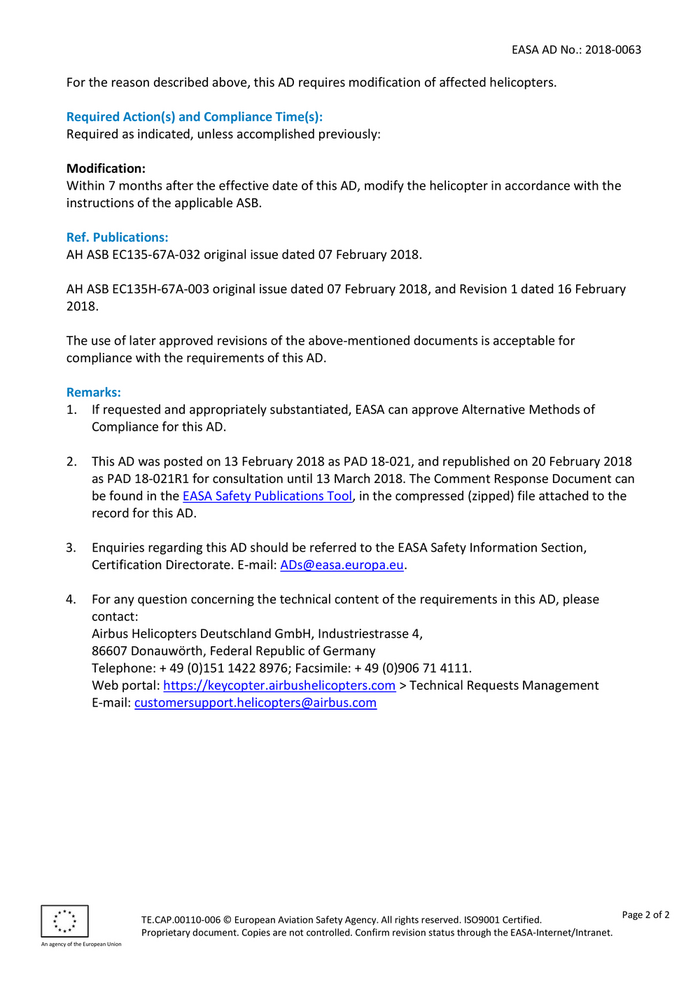 EASA AD No.: 2018-0063

For the reason described above, this AD requires modification of affected helicopters.

Required Action(s) and Compliance Time(s):
Required as indicated, unless accomplished previously:

Modification:
Within 7 months after the effective date of this AD, modify the helicopter in accordance with the instructions of the applicable ASB.

Ref. Publications:
AH ASB EC135-67A-032 original issue dated 07 February 2018.

AH ASB EC135H-67A-003 original issue dated 07 February 2018, and Revision 1 dated 16 February 2018.

The use of later approved revisions of the above-mentioned documents is acceptable for compliance with the requirements of this AD.

Remarks:
1. If requested and appropriately substantiated, EASA can approve Alternative Methods of Compliance for this AD.

2. This AD was posted on 13 February 2018 as PAD 18-021, and republished on 20 February 2018 as PAD 18-021R1 for consultation until 13 March 2018. The Comment Response Document can be found in the EASA Safety Publications Tool, in the compressed (zipped) file attached to the record for this AD.

3. Enquiries regarding this AD should be referred to the EASA Safety Information Section, Certification Directorate. E-mail: ADs@easa.europa.eu.

4. For any question concerning the technical content of the requirements in this AD, please contact:
Airbus Helicopters Deutschland GmbH, Industriestrasse 4,
86607 Donauwörth, Federal Republic of Germany
Telephone: + 49 (0)151 1422 8976; Facsimile: + 49 (0)906 71 4111.
Web portal: https://keycopter.airbushelicopters.com > Technical Requests Management
E-mail: customersupport.helicopters@airbus.com

An agency of the European Union

TE.CAP.00110-006 © European Aviation Safety Agency. All rights reserved. ISO9001 Certified.
Proprietary document. Copies are not controlled. Confirm revision status through the EASA-Internet/Intranet.

Page 2 of 2